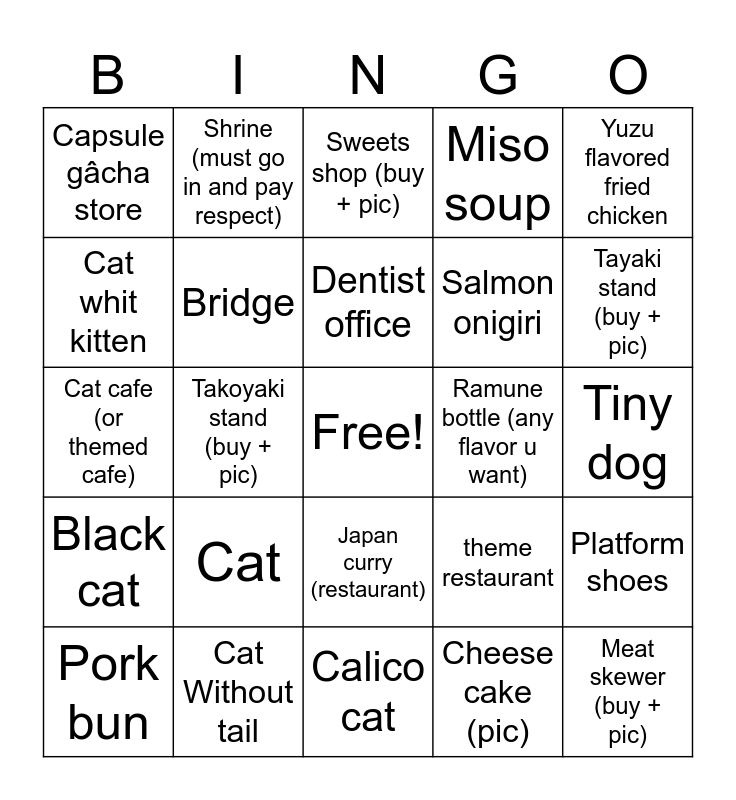 | B | I | N | G | O |
|---|---|---|---|---|
| Capsule gâcha store | Shrine (must go in and pay respect) | Sweets shop (buy + pic) | Miso soup | Yuzu flavored fried chicken |
| Cat whit kitten | Bridge | Dentist office | Salmon onigiri | Tayaki stand (buy + pic) |
| Cat cafe (or themed cafe) | Takoyaki stand (buy + pic) | Free! | Ramune bottle (any flavor u want) | Tiny dog |
| Black cat | Cat | Japan curry (restaurant) | theme restaurant | Platform shoes |
| Pork bun | Cat Without tail | Calico cat | Cheese cake (pic) | Meat skewer (buy + pic) |